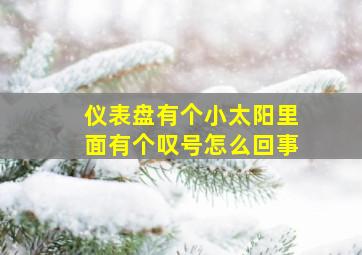 仪表盘有个小太阳里面有个叹号怎么回事